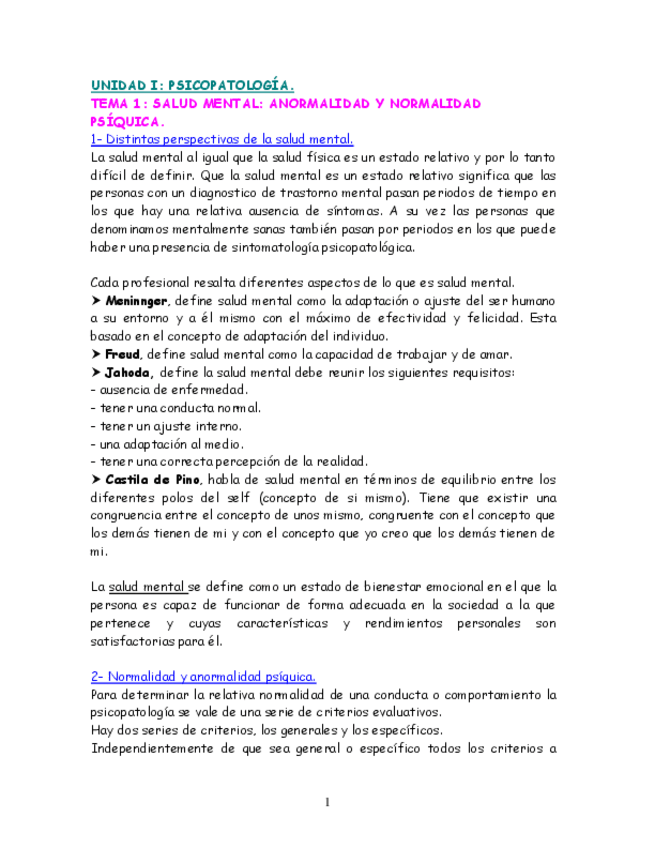 UNIDAD I: PSICOPATOLOGÍA.
TEMA 1: SALUD MENTAL: ANORMALIDAD Y NORMALIDAD PSÍQUICA.
1- Distintas perspectivas de la salud mental.
La salud mental al igual que la salud física es un estado relativo y por lo tanto difícil de definir. Que la salud mental es un estado relativo significa que las personas con un diagnostico de trastorno mental pasan periodos de tiempo en los que hay una relativa ausencia de síntomas. A su vez las personas que denominamos mentalmente sanas también pasan por periodos en los que puede haber una presencia de sintomatología psicopatológica.

Cada profesional resalta diferentes aspectos de lo que es salud mental.
➤ Meninnger, define salud mental como la adaptación o ajuste del ser humano a su entorno y a él mismo con el máximo de efectividad y felicidad. Esta basado en el concepto de adaptación del individuo.
➤ Freud, define salud mental como la capacidad de trabajar y de amar.
➤ Jahoda, define la salud mental debe reunir los siguientes requisitos:
- ausencia de enfermedad.
- tener una conducta normal.
- tener un ajuste interno.
- una adaptación al medio.
- tener una correcta percepción de la realidad.
➤ Castila de Pino, habla de salud mental en términos de equilibrio entre los diferentes polos del self (concepto de si mismo). Tiene que existir una congruencia entre el concepto de unos mismo, congruente con el concepto que los demás tienen de mi y con el concepto que yo creo que los demás tienen de mi.

La salud mental se define como un estado de bienestar emocional en el que la persona es capaz de funcionar de forma adecuada en la sociedad a la que pertenece y cuyas características y rendimientos personales son satisfactorias para él.

2- Normalidad y anormalidad psíquica.
Para determinar la relativa normalidad de una conducta o comportamiento la psicopatología se vale de una serie de criterios evaluativos.
Hay dos series de criterios, los generales y los específicos.
Independientemente de que sea general o específico todos los criterios a

1